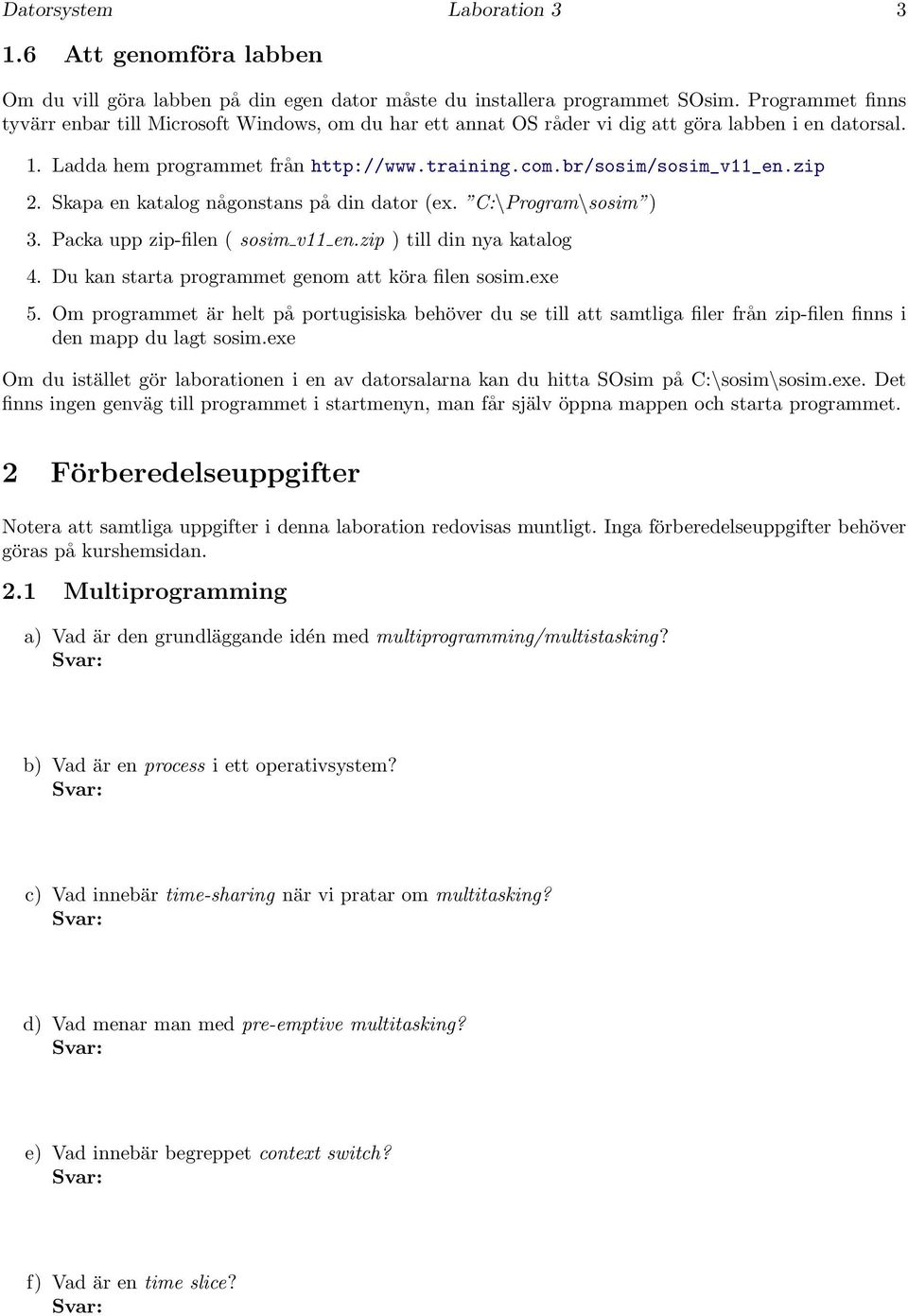 Datorsystem Laboration 3 3

1.6 Att genomföra labben

Om du vill göra labben på din egen dator måste du installera programmet SOsim. Programmet finns tyvärr enbar till Microsoft Windows, om du har ett annat OS råder vi dig att göra labben i en datorsal.

1. Ladda hem programmet från http://www.training.com.br/sosim/sosim_v11_en.zip
2. Skapa en katalog någonstans på din dator (ex. "C:\Program\sosim")
3. Packa upp zip-filen ( sosim_v11_en.zip ) till din nya katalog
4. Du kan starta programmet genom att köra filen sosim.exe
5. Om programmet är helt på portugisiska behöver du se till att samtliga filer från zip-filen finns i den mapp du lagt sosim.exe

Om du istället gör laborationen i en av datorsalarna kan du hitta SOsim på C:\sosim\sosim.exe. Det finns ingen genväg till programmet i startmenyn, man får själv öppna mappen och starta programmet.

2 Förberedelseuppgifter

Notera att samtliga uppgifter i denna laboration redovisas muntligt. Inga förberedelseuppgifter behöver göras på kurshemsidan.

2.1 Multiprogramming

a) Vad är den grundläggande idén med multiprogramming/multistasking?
Svar:

b) Vad är en process i ett operativsystem?
Svar:

c) Vad innebär time-sharing när vi pratar om multitasking?
Svar:

d) Vad menar man med pre-emptive multitasking?
Svar:

e) Vad innebär begreppet context switch?
Svar:

f) Vad är en time slice?
Svar: